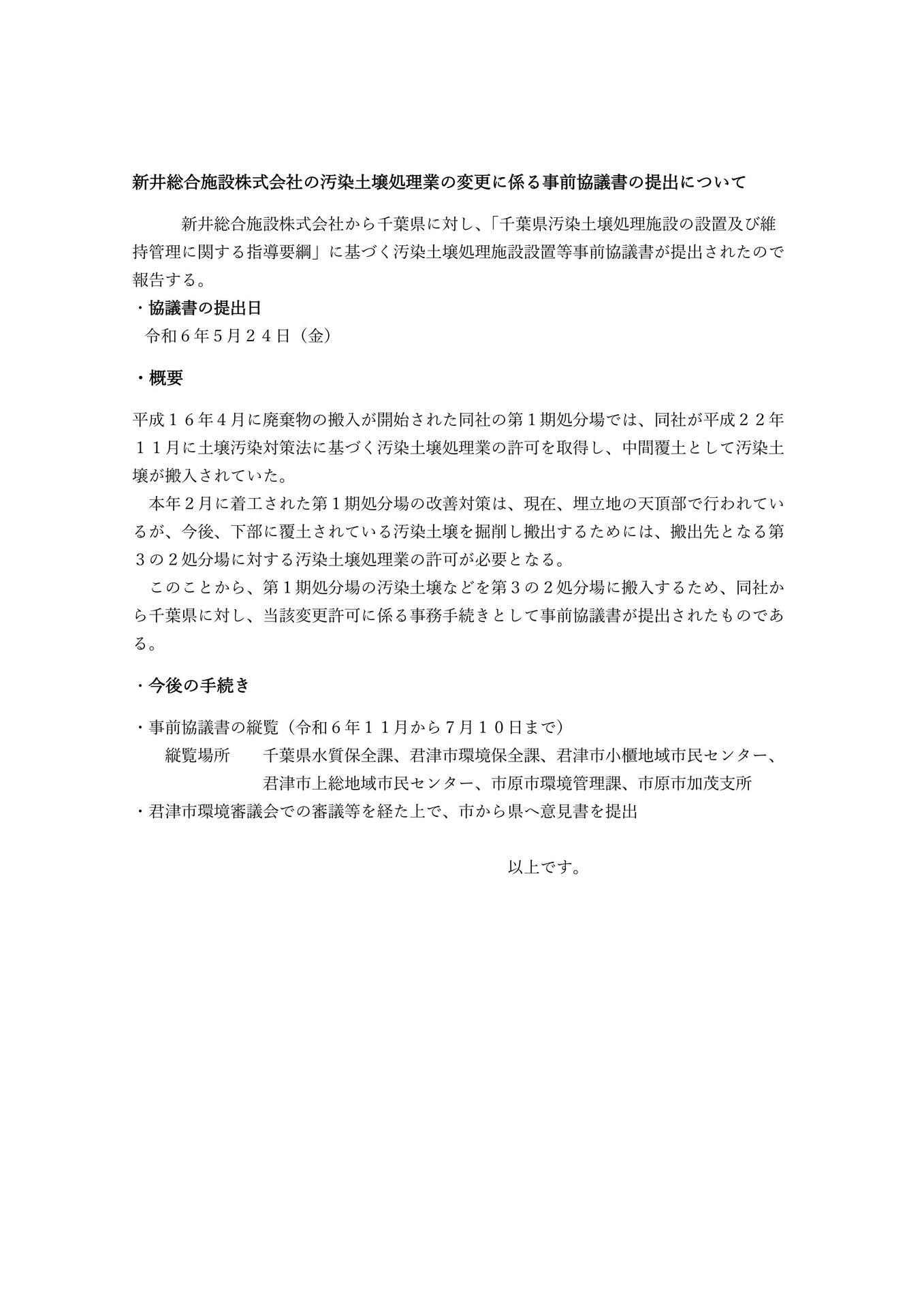 新井総合施設株式会社の汚染土壌処理業の変更に係る事前協議書の提出について

新井総合施設株式会社から千葉県に対し、「千葉県汚染土壌処理施設の設置及び維持管理に関する指導要綱」に基づく汚染土壌処理施設設置等事前協議書が提出されたので報告する。

・協議書の提出日
令和６年5月２４日（金）

・概要

平成１６年４月に廃棄物の搬入が開始された同社の第１期処分場では、同社が平成２２年１１月に土壌汚染対策法に基づく汚染土壌処理業の許可を取得し、中間覆土として汚染土壌が搬入されていた。

本年２月に着工された第１期処分場の改善対策は、現在、埋立地の天頂部で行われているが、今後、下部に覆土されている汚染土壌を掘削し搬出するためには、搬出先となる第３の２処分場に対する汚染土壌処理業の許可が必要となる。

このことから、第１期処分場の汚染土壌などを第3の２処分場に搬入するため、同社から千葉県に対し、当該変更許可に係る事務手続きとして事前協議書が提出されたものである。

・今後の手続き

・事前協議書の縦覧（令和６年１１月から7月１０日まで）
縦覧場所　千葉県水質保全課、君津市環境保全課、君津市小櫃地域市民センター、君津市上総地域市民センター、市原市環境管理課、市原市加茂支所
・君津市環境審議会での審議等を経た上で、市から県へ意見書を提出

以上です。